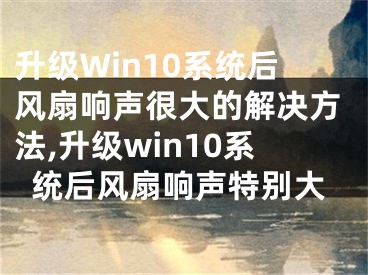 升级Win10系统后风扇响声很大的解决方法,升级win10系统后风扇响声特别大